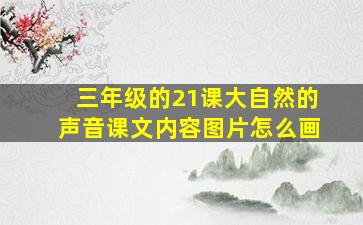 三年级的21课大自然的声音课文内容图片怎么画